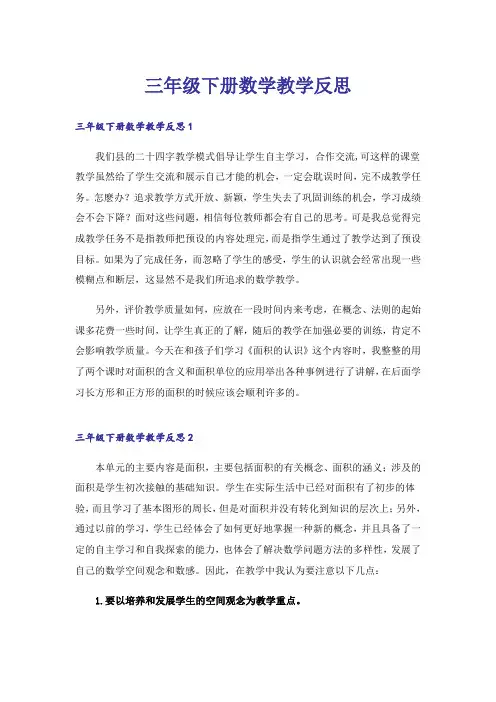 三年级下册数学教学反思

三年级下册数学教学反思1

我们县的二十四字教学模式倡导让学生自主学习，合作交流,可这样的课堂教学虽然给了学生交流和展示自己才能的机会，一定会耽误时间，完不成教学任务。怎麽办？追求教学方式开放、新颖，学生失去了巩固训练的机会，学习成绩会不会下降？面对这些问题，相信每位教师都会有自己的思考。可是我总觉得完成教学任务不是指教师把预设的内容处理完，而是指学生通过了教学达到了预设目标。如果为了完成任务，而忽略了学生的感受，学生的认识就会经常出现一些模糊点和断层，这显然不是我们所追求的数学教学。

另外，评价教学质量如何，应放在一段时间内来考虑，在概念、法则的起始课多花费一些时间，让学生真正的了解，随后的教学在加强必要的训练，肯定不会影响教学质量。今天在和孩子们学习《面积的认识》这个内容时，我整整的用了两个课时对面积的含义和面积单位的应用举出各种事例进行了讲解，在后面学习长方形和正方形的面积的时候应该会顺利许多的。

三年级下册数学教学反思2

本单元的主要内容是面积，主要包括面积的有关概念、面积的涵义；涉及的面积是学生初次接触的基础知识。学生在实际生活中已经对面积有了初步的体验，而且学习了基本图形的周长，但是对面积并没有转化到知识的层次上；另外，通过以前的学习，学生已经体会了如何更好地掌握一种新的概念，并且具备了一定的自主学习和自我探索的能力，也体会了解决数学问题方法的多样性，发展了自己的数学空间观念和数感。因此，在教学中我认为要注意以下几点：

1.要以培养和发展学生的空间观念为教学重点。